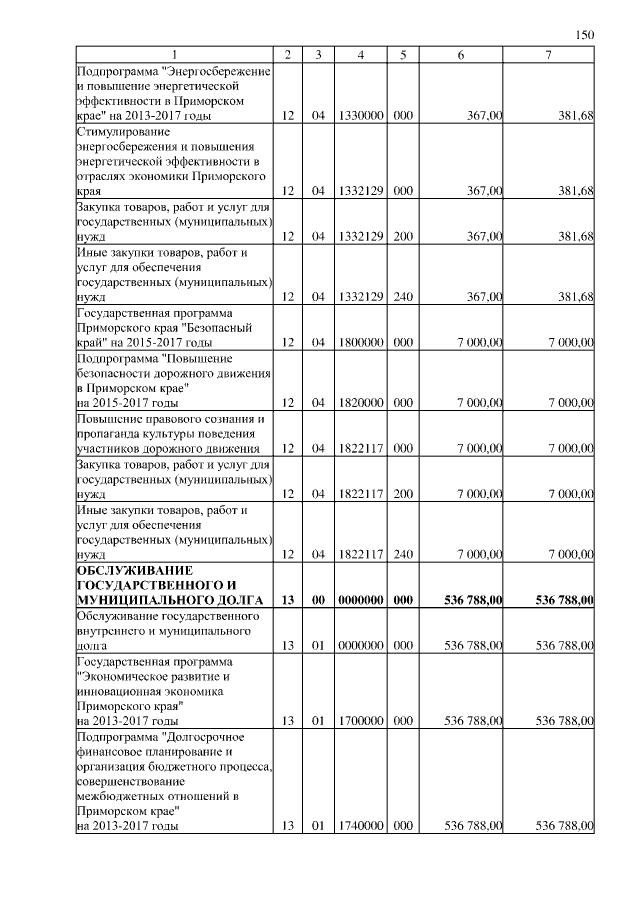 150

| 1 | 2 | 3 | 4 | 5 | 6 | 7 |
|---|---|---|---|---|---|---|
| Подпрограмма "Энергосбережение и повышение энергетической эффективности в Приморском крае" на 2013-2017 годы | 12 | 04 | 1330000 | 000 | 367,00 | 381,68 |
| Стимулирование энергосбережения и повышения энергетической эффективности в отраслях экономики Приморского края | 12 | 04 | 1332129 | 000 | 367,00 | 381,68 |
| Закупка товаров, работ и услуг для государственных (муниципальных) нужд | 12 | 04 | 1332129 | 200 | 367,00 | 381,68 |
| Иные закупки товаров, работ и услуг для обеспечения государственных (муниципальных) нужд | 12 | 04 | 1332129 | 240 | 367,00 | 381,68 |
| Государственная программа Приморского края "Безопасный край" на 2015-2017 годы | 12 | 04 | 1800000 | 000 | 7 000,00 | 7 000,00 |
| Подпрограмма "Повышение безопасности дорожного движения в Приморском крае" на 2015-2017 годы | 12 | 04 | 1820000 | 000 | 7 000,00 | 7 000,00 |
| Повышение правового сознания и пропаганда культуры поведения участников дорожного движения | 12 | 04 | 1822117 | 000 | 7 000,00 | 7 000,00 |
| Закупка товаров, работ и услуг для государственных (муниципальных) нужд | 12 | 04 | 1822117 | 200 | 7 000,00 | 7 000,00 |
| Иные закупки товаров, работ и услуг для обеспечения государственных (муниципальных) нужд | 12 | 04 | 1822117 | 240 | 7 000,00 | 7 000,00 |
| **ОБСЛУЖИВАНИЕ ГОСУДАРСТВЕННОГО И МУНИЦИПАЛЬНОГО ДОЛГА** | **13** | **00** | **0000000** | **000** | **536 788,00** | **536 788,00** |
| Обслуживание государственного внутреннего и муниципального долга | 13 | 01 | 0000000 | 000 | 536 788,00 | 536 788,00 |
| Государственная программа "Экономическое развитие и инновационная экономика Приморского края" на 2013-2017 годы | 13 | 01 | 1700000 | 000 | 536 788,00 | 536 788,00 |
| Подпрограмма "Долгосрочное финансовое планирование и организация бюджетного процесса, совершенствование межбюджетных отношений в Приморском крае" на 2013-2017 годы | 13 | 01 | 1740000 | 000 | 536 788,00 | 536 788,00 |